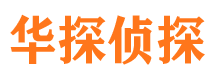 华探侦探